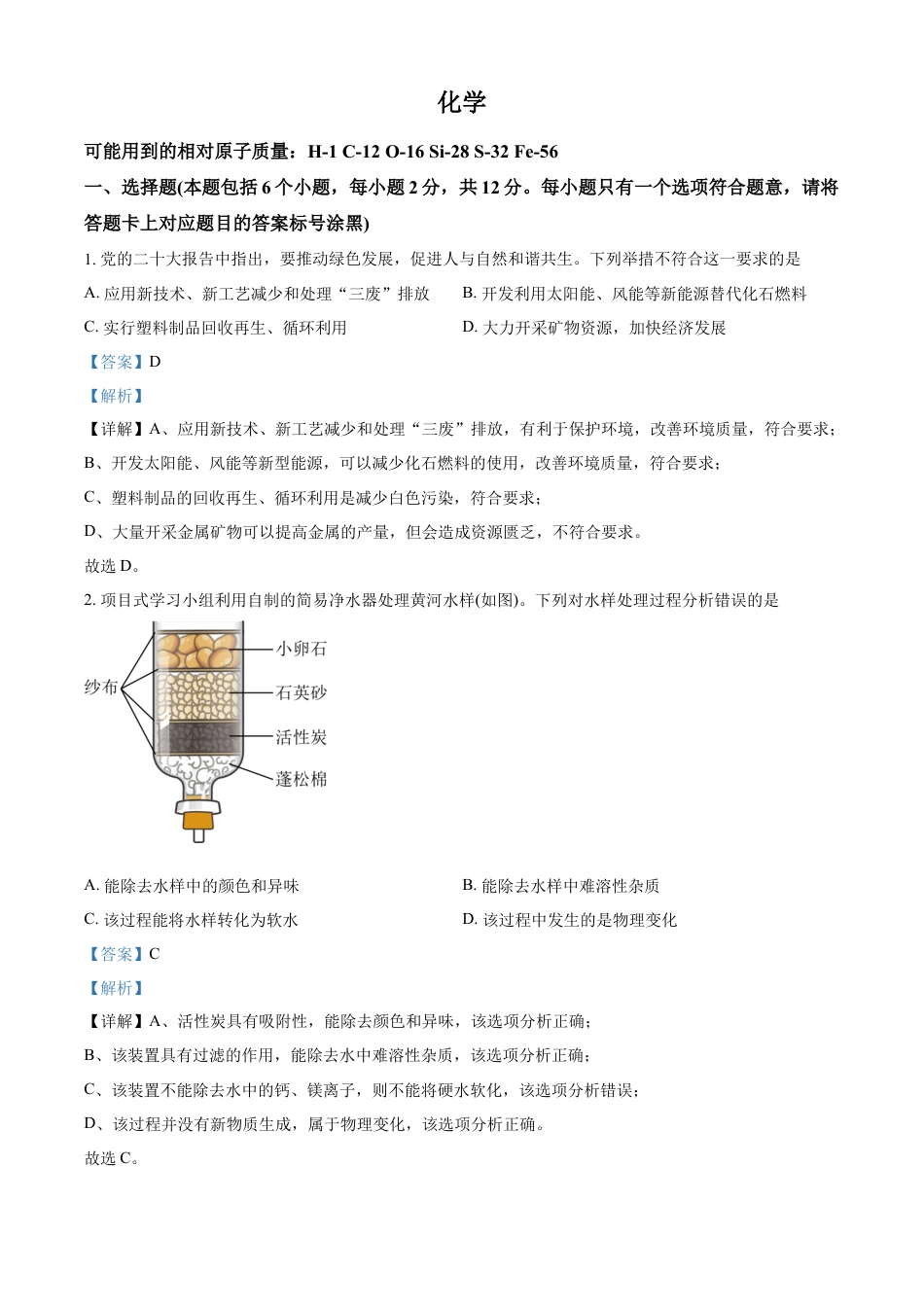 化学

可能用到的相对原子质量：H-1 C-12 O-16 Si-28 S-32 Fe-56

一、选择题(本题包括 6 个小题，每小题 2 分，共 12 分。每小题只有一个选项符合题意，请将答题卡上对应题目的答案标号涂黑)

1. 党的二十大报告中指出，要推动绿色发展，促进人与自然和谐共生。下列举措不符合这一要求的是

A. 应用新技术、新工艺减少和处理“三废”排放

B. 开发利用太阳能、风能等新能源替代化石燃料

C. 实行塑料制品回收再生、循环利用

D. 大力开采矿物资源，加快经济发展

【答案】D

【解析】

【详解】A、应用新技术、新工艺减少和处理“三废”排放，有利于保护环境，改善环境质量，符合要求；

B、开发太阳能、风能等新型能源，可以减少化石燃料的使用，改善环境质量，符合要求；

C、塑料制品的回收再生、循环利用是减少白色污染，符合要求；

D、大量开采金属矿物可以提高金属的产量，但会造成资源匮乏，不符合要求。

故选 D。

2. 项目式学习小组利用自制的简易净水器处理黄河水样(如图)。下列对水样处理过程分析错误的是

纱布
小卵石
石英砂
活性炭
蓬松棉

A. 能除去水样中的颜色和异味

B. 能除去水样中难溶性杂质

C. 该过程能将水样转化为软水

D. 该过程中发生的是物理变化

【答案】C

【解析】

【详解】A、活性炭具有吸附性，能除去颜色和异味，该选项分析正确；

B、该装置具有过滤的作用，能除去水中难溶性杂质，该选项分析正确；

C、该装置不能除去水中的钙、镁离子，则不能将硬水软化，该选项分析错误；

D、该过程并没有新物质生成，属于物理变化，该选项分析正确。

故选 C。